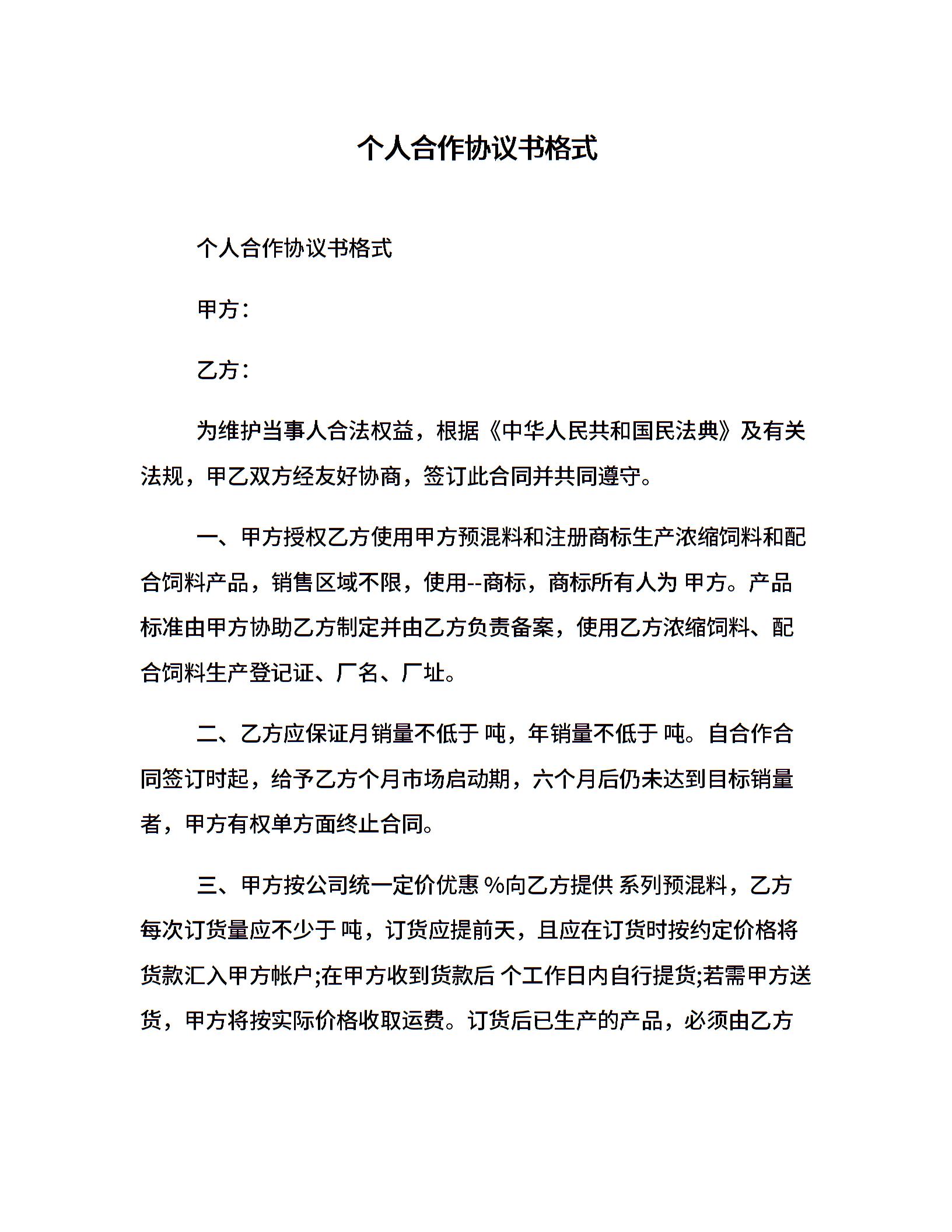 个人合作协议书格式

个人合作协议书格式

甲方：

乙方：

为维护当事人合法权益，根据《中华人民共和国民法典》及有关法规，甲乙双方经友好协商，签订此合同并共同遵守。

一、甲方授权乙方使用甲方预混料和注册商标生产浓缩饲料和配合饲料产品，销售区域不限，使用--商标，商标所有人为 甲方。产品标准由甲方协助乙方制定并由乙方负责备案，使用乙方浓缩饲料、配合饲料生产登记证、厂名、厂址。

二、乙方应保证月销量不低于 吨，年销量不低于 吨。自合作合同签订时起，给予乙方个月市场启动期，六个月后仍未达到目标销量者，甲方有权单方面终止合同。

三、甲方按公司统一定价优惠 %向乙方提供 系列预混料，乙方每次订货量应不少于 吨，订货应提前天，且应在订货时按约定价格将货款汇入甲方帐户;在甲方收到货款后 个工作日内自行提货;若需甲方送货，甲方将按实际价格收取运费。订货后已生产的产品，必须由乙方